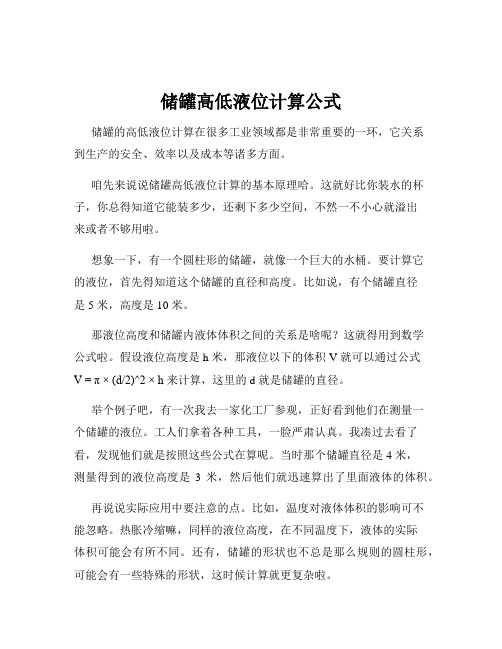 储罐高低液位计算公式

储罐的高低液位计算在很多工业领域都是非常重要的一环，它关系到生产的安全、效率以及成本等诸多方面。

咱先来说说储罐高低液位计算的基本原理哈。这就好比你装水的杯子，你总得知道它能装多少，还剩下多少空间，不然一不小心就溢出来或者不够用啦。

想象一下，有一个圆柱形的储罐，就像一个巨大的水桶。要计算它的液位，首先得知道这个储罐的直径和高度。比如说，有个储罐直径是 5 米，高度是 10 米。

那液位高度和储罐内液体体积之间的关系是啥呢？这就得用到数学公式啦。假设液位高度是 h 米，那液位以下的体积 V 就可以通过公式 V = π × (d/2)^2 × h 来计算，这里的 d 就是储罐的直径。

举个例子吧，有一次我去一家化工厂参观，正好看到他们在测量一个储罐的液位。工人们拿着各种工具，一脸严肃认真。我凑过去看了看，发现他们就是按照这些公式在算呢。当时那个储罐直径是 4 米，测量得到的液位高度是 3 米，然后他们就迅速算出了里面液体的体积。

再说说实际应用中要注意的点。比如，温度对液体体积的影响可不能忽略。热胀冷缩嘛，同样的液位高度，在不同温度下，液体的实际体积可能会有所不同。还有，储罐的形状也不总是那么规则的圆柱形，可能会有一些特殊的形状，这时候计算就更复杂啦。